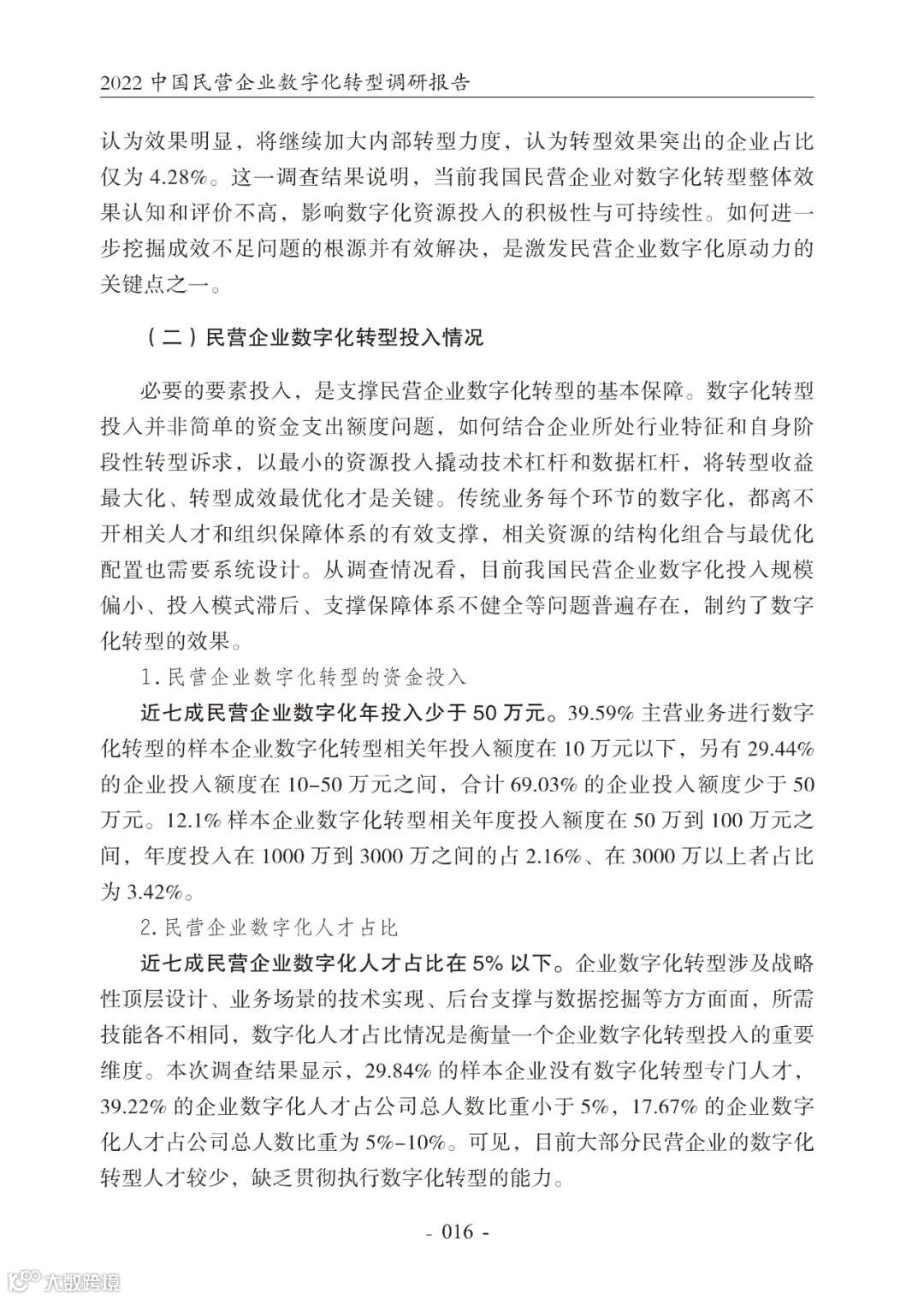 2022 中国民营企业数字化转型调研报告

认为效果明显，将继续加大内部转型力度，认为转型效果突出的企业占比仅为 4.28%。这一调查结果说明，当前我国民营企业对数字化转型整体效果认知和评价不高，影响数字化资源投入的积极性与可持续性。如何进一步挖掘成效不足问题的根源并有效解决，是激发民营企业数字化原动力的关键点之一。

（二）民营企业数字化转型投入情况

必要的要素投入，是支撑民营企业数字化转型的基本保障。数字化转型投入并非简单的资金支出额度问题，如何结合企业所处行业特征和自身阶段性转型诉求，以最小的资源投入撬动技术杠杆和数据杠杆，将转型收益最大化、转型成效最优化才是关键。传统业务每个环节的数字化，都离不开相关人才和组织保障体系的有效支撑，相关资源的结构化组合与最优化配置也需要系统设计。从调查情况看，目前我国民营企业数字化投入规模偏小、投入模式滞后、支撑保障体系不健全等问题普遍存在，制约了数字化转型的效果。

1. 民营企业数字化转型的资金投入

近七成民营企业数字化年投入少于 50 万元。39.59% 主营业务进行数字化转型的样本企业数字化转型相关年投入额度在 10 万元以下，另有 29.44% 的企业投入额度在 10-50 万元之间，合计 69.03% 的企业投入额度少于 50 万元。12.1% 样本企业数字化转型相关年度投入额度在 50 万到 100 万元之间，年度投入在 1000 万到 3000 万之间的占 2.16%、在 3000 万以上者占比为 3.42%。

2. 民营企业数字化人才占比

近七成民营企业数字化人才占比在 5% 以下。企业数字化转型涉及战略性顶层设计、业务场景的技术实现、后台支撑与数据挖掘等方方面面，所需技能各不相同，数字化人才占比情况是衡量一个企业数字化转型投入的重要维度。本次调查结果显示，29.84% 的样本企业没有数字化转型专门人才，39.22% 的企业数字化人才占公司总人数比重小于 5%，17.67% 的企业数字化人才占公司总人数比重为 5%-10%。可见，目前大部分民营企业的数字化转型人才较少，缺乏贯彻执行数字化转型的能力。

- 016 -

大数跨境